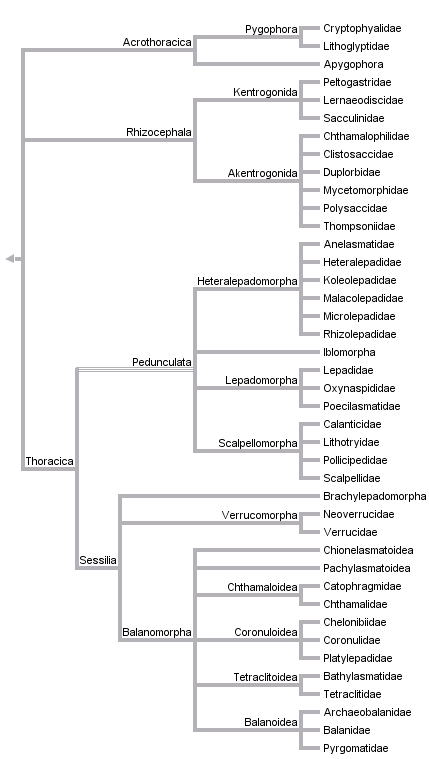 Acrothoracica
Pygophora
Cryptophyalidae
Lithoglyptidae
Apygophora
Rhizocephala
Kentrogonida
Peltogastridae
Lernaeodiscidae
Sacculinidae
Akentrogonida
Chthamalophilidae
Clistosaccidae
Duplorbidae
Mycetomorphidae
Polysaccidae
Thompsoniidae
Thoracica
Pedunculata
Heteralepadomorpha
Anelasmatidae
Heteralepadidae
Koleolepadidae
Malacolepadidae
Microlepadidae
Rhizolepadidae
Iblomorpha
Lepadomorpha
Lepadidae
Oxynaspididae
Poecilasmatidae
Scalpellomorpha
Calanticidae
Lithotryidae
Pollicipedidae
Scalpellidae
Sessilia
Brachylepadomorpha
Verrucomorpha
Neoverrucidae
Verrucidae
Balanomorpha
Chionelasmatoidea
Pachylasmatoidea
Chthamaloidea
Catophragmidae
Chthamalidae
Coronuloidea
Chelonibiidae
Coronulidae
Platylepadidae
Tetraclitoidea
Bathylasmatidae
Tetraclitidae
Balanoidea
Archaeobalanidae
Balanidae
Pyrgomatidae